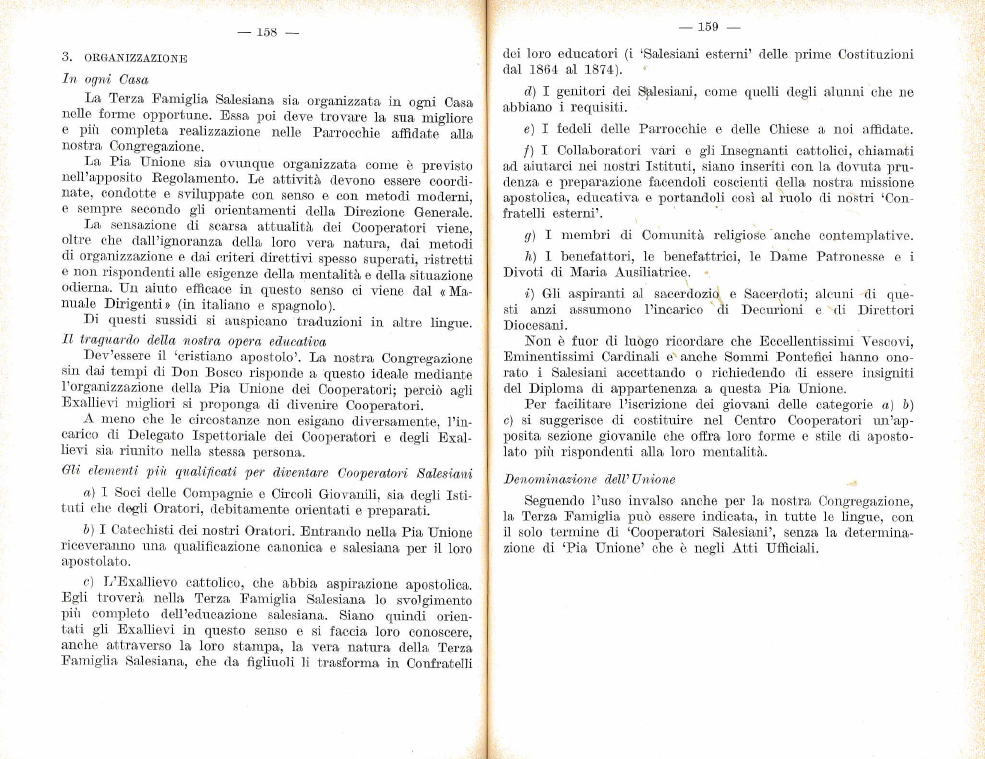 — 158 —

3. ORGANIZZAZIONE

In ogni Casa

La Terza Famiglia Salesiana sia organizzata in ogni Casa nelle forme opportune. Essa poi deve trovare la sua migliore e più completa realizzazione nelle Parrocchie affidate alla nostra Congregazione.

La Pia Unione sia ovunque organizzata come è previsto nell'apposito Regolamento. Le attività devono essere coordinate, condotte e sviluppate con senso e con metodi moderni, e sempre secondo gli orientamenti della Direzione Generale.

La sensazione di scarsa attualità dei Cooperatori viene, oltre che dall'ignoranza della loro vera natura, dai metodi di organizzazione e dai criteri direttivi spesso superati, ristretti e non rispondenti alle esigenze della mentalità e della situazione odierna. Un aiuto efficace in questo senso ci viene dal «Manuale Dirigenti» (in italiano e spagnolo).

Di questi sussidi si auspicano traduzioni in altre lingue.

Il traguardo della nostra opera educativa

Dev'essere il 'cristiano apostolo'. La nostra Congregazione sin dai tempi di Don Bosco risponde a questo ideale mediante l'organizzazione della Pia Unione dei Cooperatori; perciò agli Exallievi migliori si proponga di divenire Cooperatori.

A meno che le circostanze non esigano diversamente, l'incarico di Delegato Ispettoriale dei Cooperatori e degli Exallievi sia riunito nella stessa persona.

Gli elementi più qualificati per diventare Cooperatori Salesiani

a) I Soci delle Compagnie e Circoli Giovanili, sia degli Istituti che degli Oratori, debitamente orientati e preparati.

b) I Catechisti dei nostri Oratori. Entrando nella Pia Unione riceveranno una qualificazione canonica e salesiana per il loro apostolato.

c) L'Exallievo cattolico, che abbia aspirazione apostolica. Egli troverà nella Terza Famiglia Salesiana lo svolgimento più completo dell'educazione salesiana. Siano quindi orientati gli Exallievi in questo senso e si faccia loro conoscere, anche attraverso la loro stampa, la vera natura della Terza Famiglia Salesiana, che da figliuoli li trasforma in Confratelli

— 159 —

dei loro educatori (i 'Salesiani esterni' delle prime Costituzioni dal 1864 al 1874).

d) I genitori dei Salesiani, come quelli degli alunni che ne abbiano i requisiti.

e) I fedeli delle Parrocchie e delle Chiese a noi affidate.

f) I Collaboratori vari e gli Insegnanti cattolici, chiamati ad aiutarci nei nostri Istituti, siano inseriti con la dovuta prudenza e preparazione facendoli coscienti della nostra missione apostolica, educativa e portandoli così al ruolo di nostri 'Confratelli esterni'.

g) I membri di Comunità religiose anche contemplative.

h) I benefattori, le benefattrici, le Dame Patronesse e i Divoti di Maria Ausiliatrice.

i) Gli aspiranti al sacerdozio e Sacerdoti; alcuni di questi anzi assumono l'incarico di Decurioni e di Direttori Diocesani.

Non è fuor di luogo ricordare che Eccellentissimi Vescovi, Eminentissimi Cardinali e anche Sommi Pontefici hanno onorato i Salesiani accettando o richiedendo di essere insigniti del Diploma di appartenenza a questa Pia Unione.

Per facilitare l'iscrizione dei giovani delle categorie a) b) c) si suggerisce di costituire nel Centro Cooperatori un'apposita sezione giovanile che offra loro forme e stile di apostolato più rispondenti alla loro mentalità.

Denominazione dell'Unione

Seguendo l'uso invalso anche per la nostra Congregazione, la Terza Famiglia può essere indicata, in tutte le lingue, con il solo termine di 'Cooperatori Salesiani', senza la determinazione di 'Pia Unione' che è negli Atti Ufficiali.